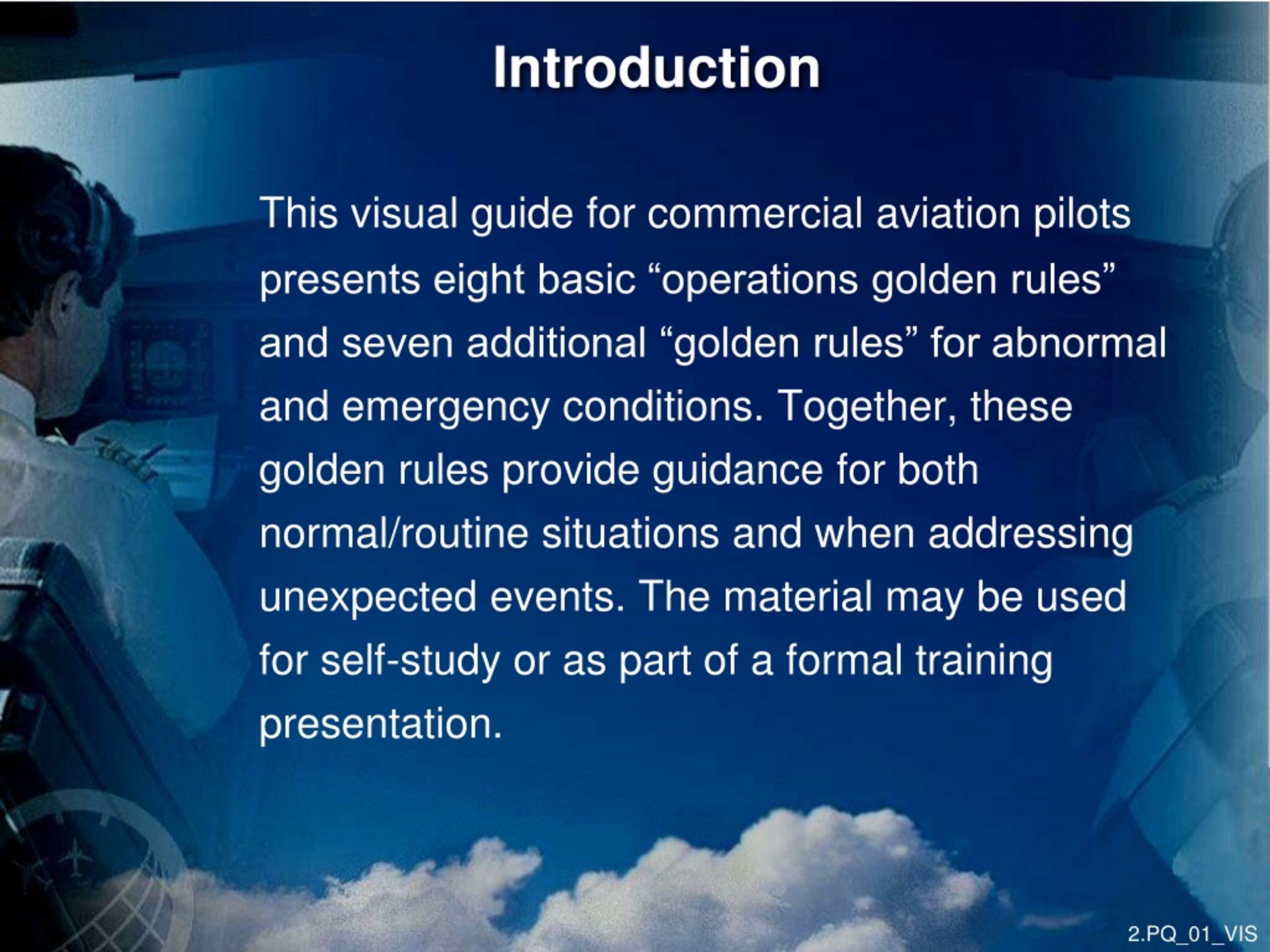 Introduction

This visual guide for commercial aviation pilots presents eight basic “operations golden rules” and seven additional “golden rules” for abnormal and emergency conditions. Together, these golden rules provide guidance for both normal/routine situations and when addressing unexpected events. The material may be used for self-study or as part of a formal training presentation.

2.PQ_01_VIS